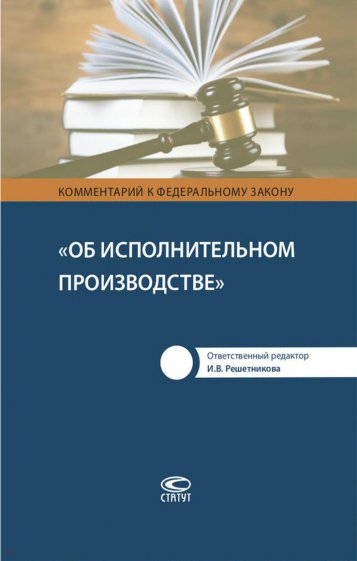 КОММЕНТАРИЙ К ФЕДЕРАЛЬНОМУ ЗАКОНУ

«ОБ ИСПОЛНИТЕЛЬНОМ ПРОИЗВОДСТВЕ»

Ответственный редактор
И.В. Решетникова

СТАТУТ